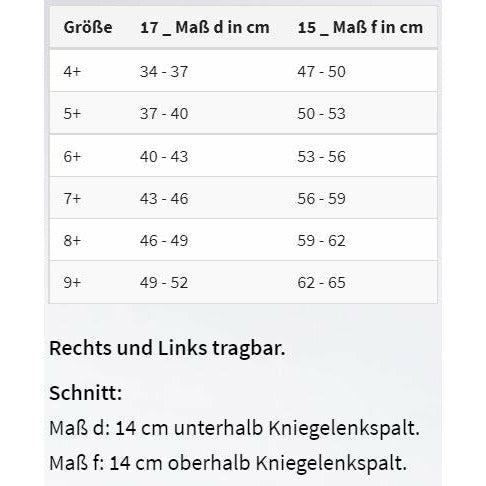 | Größe | 17 _ Maß d in cm | 15 _ Maß f in cm |
|---|---|---|
| 4+ | 34 - 37 | 47 - 50 |
| 5+ | 37 - 40 | 50 - 53 |
| 6+ | 40 - 43 | 53 - 56 |
| 7+ | 43 - 46 | 56 - 59 |
| 8+ | 46 - 49 | 59 - 62 |
| 9+ | 49 - 52 | 62 - 65 |

Rechts und Links tragbar.

Schnitt:

Maß d: 14 cm unterhalb Kniegelenkspalt.

Maß f: 14 cm oberhalb Kniegelenkspalt.